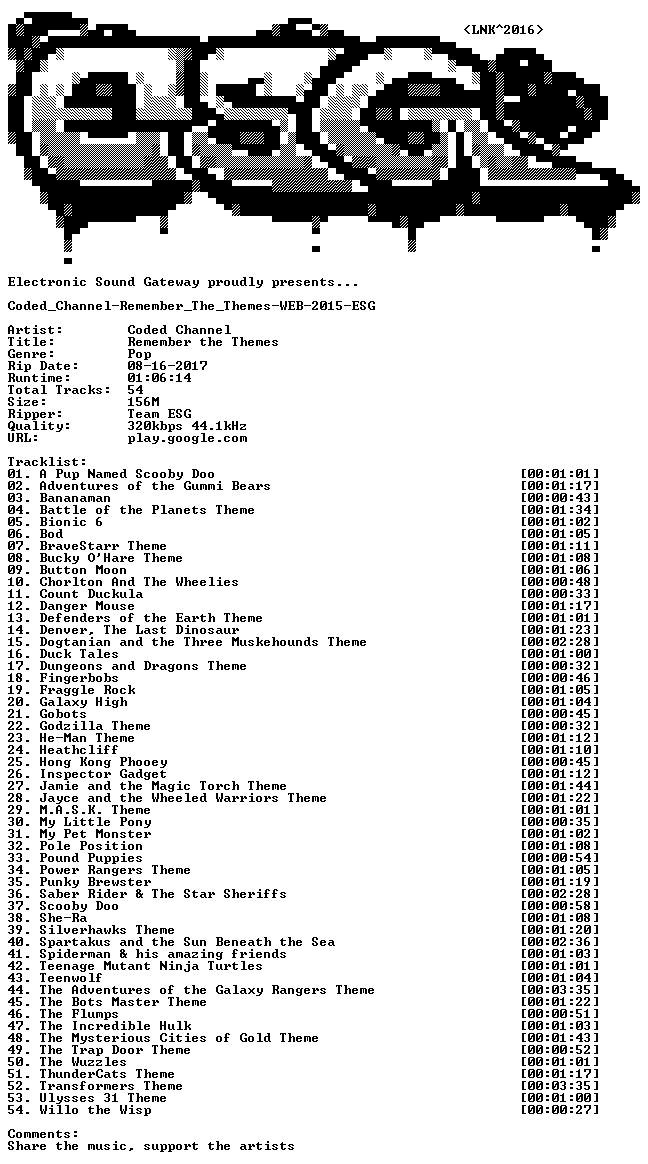 <LNK^2016>

Electronic Sound Gateway proudly presents...

Coded_Channel-Remember_The_Themes-WEB-2015-ESG

Artist: Coded Channel
Title: Remember the Themes
Genre: Pop
Rip Date: 08-16-2017
Runtime: 01:06:14
Total Tracks: 54
Size: 156M
Ripper: Team ESG
Quality: 320kbps 44.1kHz
URL: play.google.com

Tracklist:
01. A Pup Named Scooby Doo [00:01:01]
02. Adventures of the Gummi Bears [00:01:17]
03. Bananaman [00:00:43]
04. Battle of the Planets Theme [00:01:34]
05. Bionic 6 [00:01:02]
06. Bod [00:01:05]
07. BraveStarr Theme [00:01:11]
08. Bucky O'Hare Theme [00:01:08]
09. Button Moon [00:01:06]
10. Chorlton And The Wheelies [00:00:48]
11. Count Duckula [00:00:33]
12. Danger Mouse [00:01:17]
13. Defenders of the Earth Theme [00:01:01]
14. Denver, The Last Dinosaur [00:01:23]
15. Dogtanian and the Three Muskehounds Theme [00:02:28]
16. Duck Tales [00:01:00]
17. Dungeons and Dragons Theme [00:00:32]
18. Fingerbobs [00:00:46]
19. Fraggle Rock [00:01:05]
20. Galaxy High [00:01:04]
21. Gobots [00:00:45]
22. Godzilla Theme [00:00:32]
23. He-Man Theme [00:01:12]
24. Heathcliff [00:01:10]
25. Hong Kong Phooey [00:00:45]
26. Inspector Gadget [00:01:12]
27. Jamie and the Magic Torch Theme [00:01:44]
28. Jayce and the Wheeled Warriors Theme [00:01:22]
29. M.A.S.K. Theme [00:01:01]
30. My Little Pony [00:00:35]
31. My Pet Monster [00:01:02]
32. Pole Position [00:01:08]
33. Pound Puppies [00:00:54]
34. Power Rangers Theme [00:01:05]
35. Punky Brewster [00:01:19]
36. Saber Rider & The Star Sheriffs [00:02:28]
37. Scooby Doo [00:00:58]
38. She-Ra [00:01:08]
39. Silverhawks Theme [00:01:20]
40. Spartakus and the Sun Beneath the Sea [00:02:36]
41. Spiderman & his amazing friends [00:01:03]
42. Teenage Mutant Ninja Turtles [00:01:01]
43. Teenwolf [00:01:04]
44. The Adventures of the Galaxy Rangers Theme [00:03:35]
45. The Bots Master Theme [00:01:22]
46. The Flumps [00:00:51]
47. The Incredible Hulk [00:01:03]
48. The Mysterious Cities of Gold Theme [00:01:43]
49. The Trap Door Theme [00:00:52]
50. The Wuzzles [00:01:01]
51. ThunderCats Theme [00:01:17]
52. Transformers Theme [00:03:35]
53. Ulysses 31 Theme [00:01:00]
54. Willo the Wisp [00:00:27]

Comments:
Share the music, support the artists